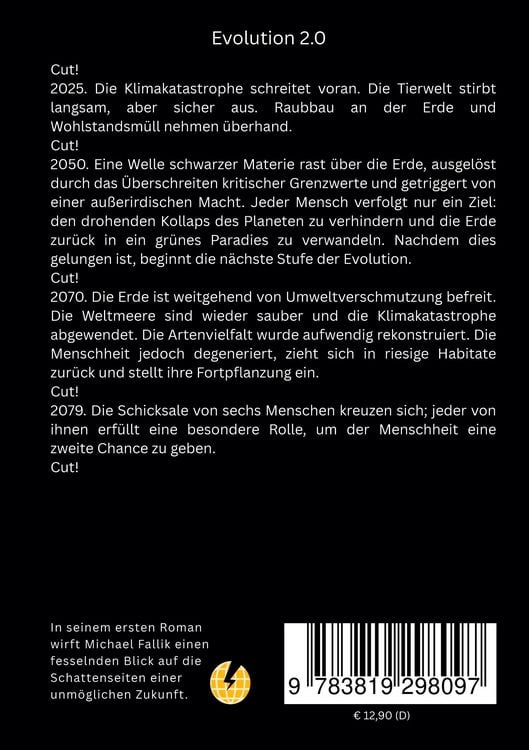 Evolution 2.0

Cut!
2025. Die Klimakatastrophe schreitet voran. Die Tierwelt stirbt langsam, aber sicher aus. Raubbau an der Erde und Wohlstandsmüll nehmen überhand.
Cut!
2050. Eine Welle schwarzer Materie rast über die Erde, ausgelöst durch das Überschreiten kritischer Grenzwerte und getriggert von einer außerirdischen Macht. Jeder Mensch verfolgt nur ein Ziel: den drohenden Kollaps des Planeten zu verhindern und die Erde zurück in ein grünes Paradies zu verwandeln. Nachdem dies gelungen ist, beginnt die nächste Stufe der Evolution.
Cut!
2070. Die Erde ist weitgehend von Umweltverschmutzung befreit. Die Weltmeere sind wieder sauber und die Klimakatastrophe abgewendet. Die Artenvielfalt wurde aufwendig rekonstruiert. Die Menschheit jedoch degeneriert, zieht sich in riesige Habitate zurück und stellt ihre Fortpflanzung ein.
Cut!
2079. Die Schicksale von sechs Menschen kreuzen sich; jeder von ihnen erfüllt eine besondere Rolle, um der Menschheit eine zweite Chance zu geben.
Cut!

In seinem ersten Roman wirft Michael Fallik einen fesselnden Blick auf die Schattenseiten einer unmöglichen Zukunft.

9 783819 298097

€ 12,90 (D)